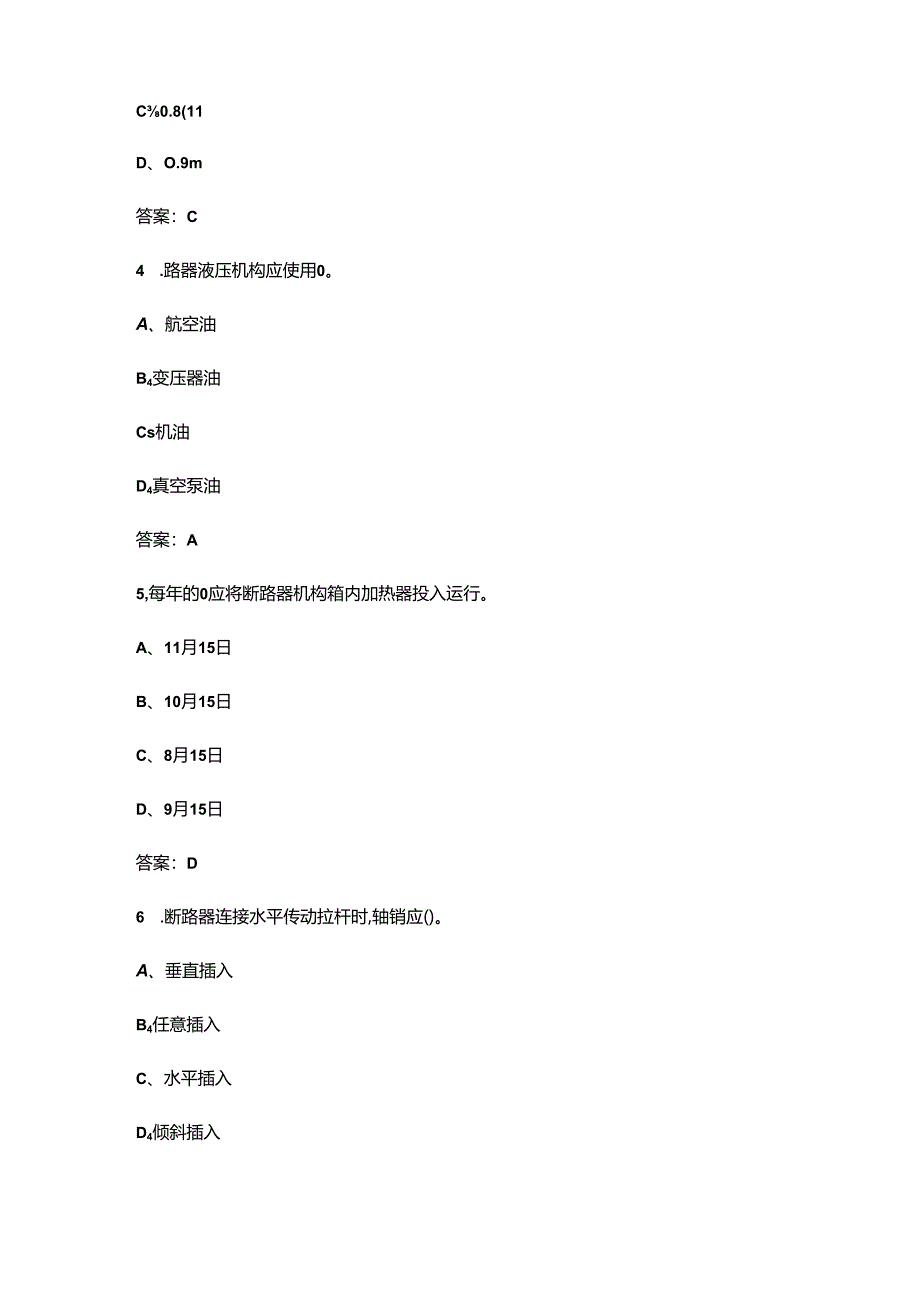 C⅜0.8(11

D、O.9m

答案：C

4 .路器液压机构应使用0。

A、航空油

B₄变压器油

Cs机油

D₄真空泵油

答案：A

5,每年的0应将断路器机构箱内加热器投入运行。

A、11月15日

B、10月15日

C、8月15日

D、9月15日

答案：D

6 .断路器连接水平传动拉杆时,轴销应()。

A、垂直插入

B₄任意插入

C、水平插入

D₄倾斜插入